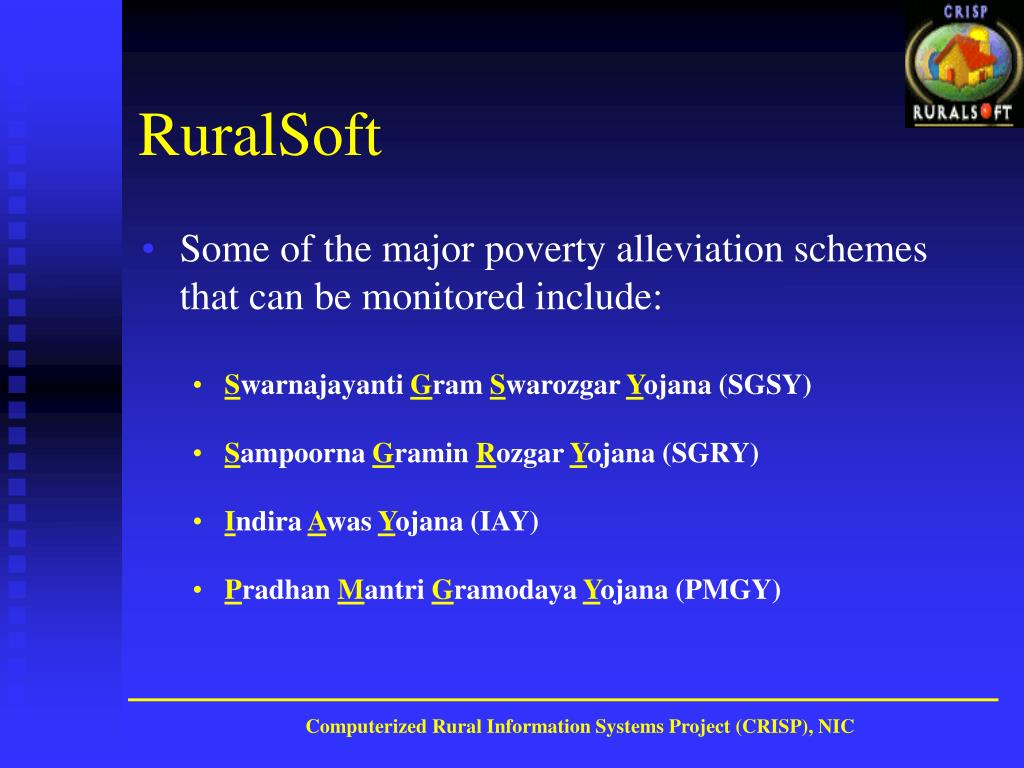 CRISP
RURALSOFT

RuralSoft

• Some of the major poverty alleviation schemes that can be monitored include:

• Swarnajayanti Gram Swarozgar Yojana (SGSY)

• Sampoorna Gramin Rozgar Yojana (SGRY)

• Indira Awas Yojana (IAY)

• Pradhan Mantri Gramodaya Yojana (PMGY)

Computerized Rural Information Systems Project (CRISP), NIC